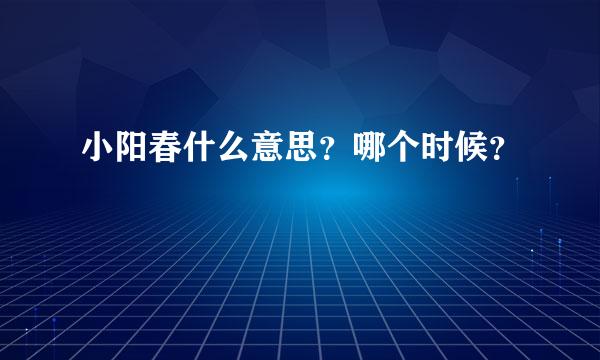 小阳春什么意思？哪个时候？